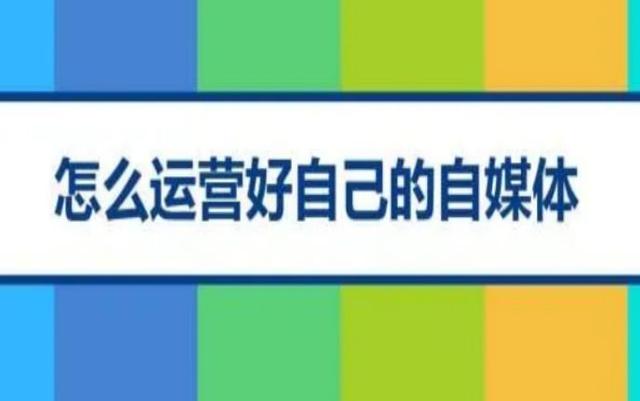 怎么运营好自己的自媒体